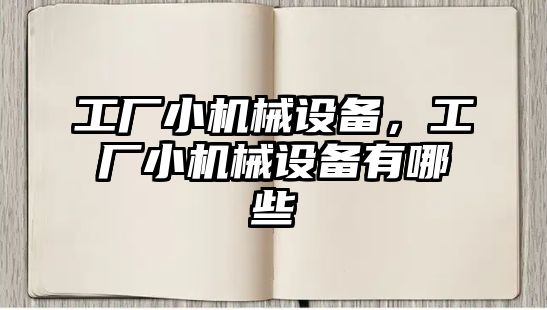 工厂小机械设备，工厂小机械设备有哪些